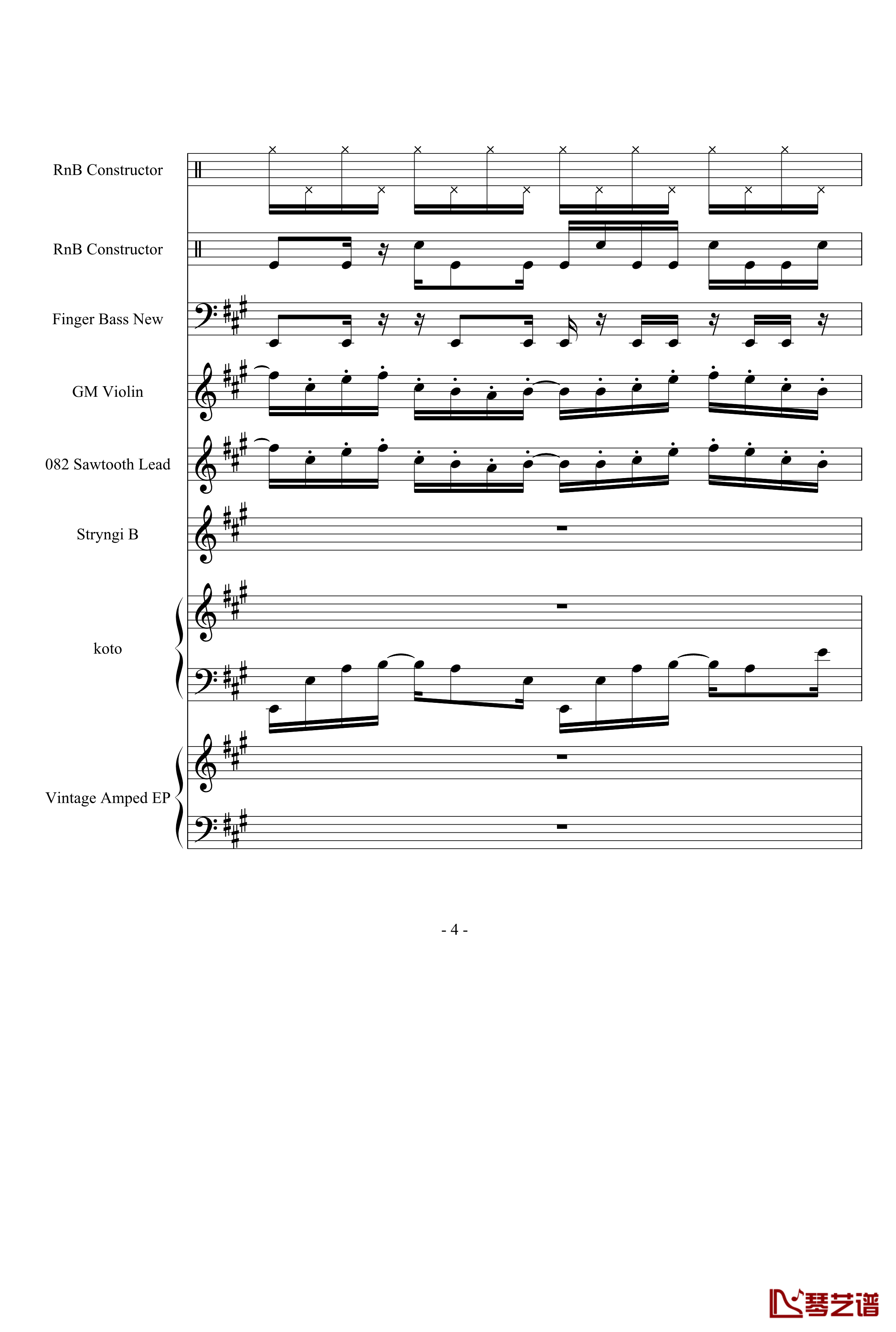 RnB Constructor

RnB Constructor

Finger Bass New

GM Violin

082 Sawtooth Lead

Stryngi B

koto

Vintage Amped EP

- 4 -

琴艺谱